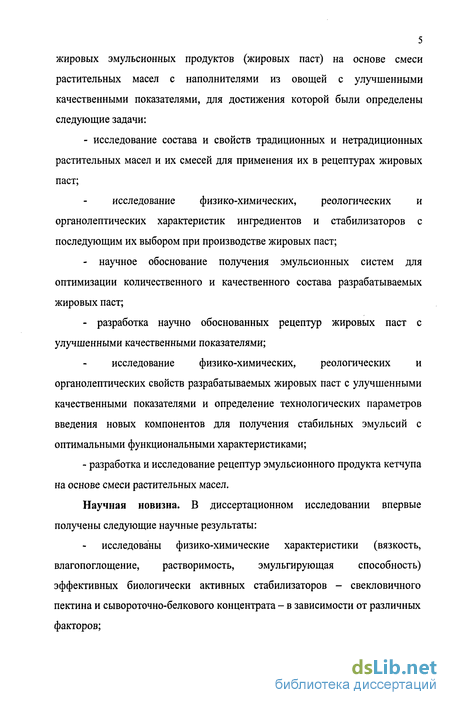 5

жировых эмульсионных продуктов (жировых паст) на основе смеси растительных масел с наполнителями из овощей с улучшенными качественными показателями, для достижения которой были определены следующие задачи:

- исследование состава и свойств традиционных и нетрадиционных растительных масел и их смесей для применения их в рецептурах жировых паст;

- исследование физико-химических, реологических и органолептических характеристик ингредиентов и стабилизаторов с последующим их выбором при производстве жировых паст;

- научное обоснование получения эмульсионных систем для оптимизации количественного и качественного состава разрабатываемых жировых паст;

- разработка научно обоснованных рецептур жировых паст с улучшенными качественными показателями;

- исследование физико-химических, реологических и органолептических свойств разрабатываемых жировых паст с улучшенными качественными показателями и определение технологических параметров введения новых компонентов для получения стабильных эмульсий с оптимальными функциональными характеристиками;

- разработка и исследование рецептур эмульсионного продукта кетчупа на основе смеси растительных масел.

Научная новизна. В диссертационном исследовании впервые получены следующие научные результаты:

- исследованы физико-химические характеристики (вязкость, влагопоглощение, растворимость, эмульгирующая способность) эффективных биологически активных стабилизаторов – свекловичного пектина и сывороточно-белкового концентрата – в зависимости от различных факторов;

dsLib.net
библиотека диссертаций